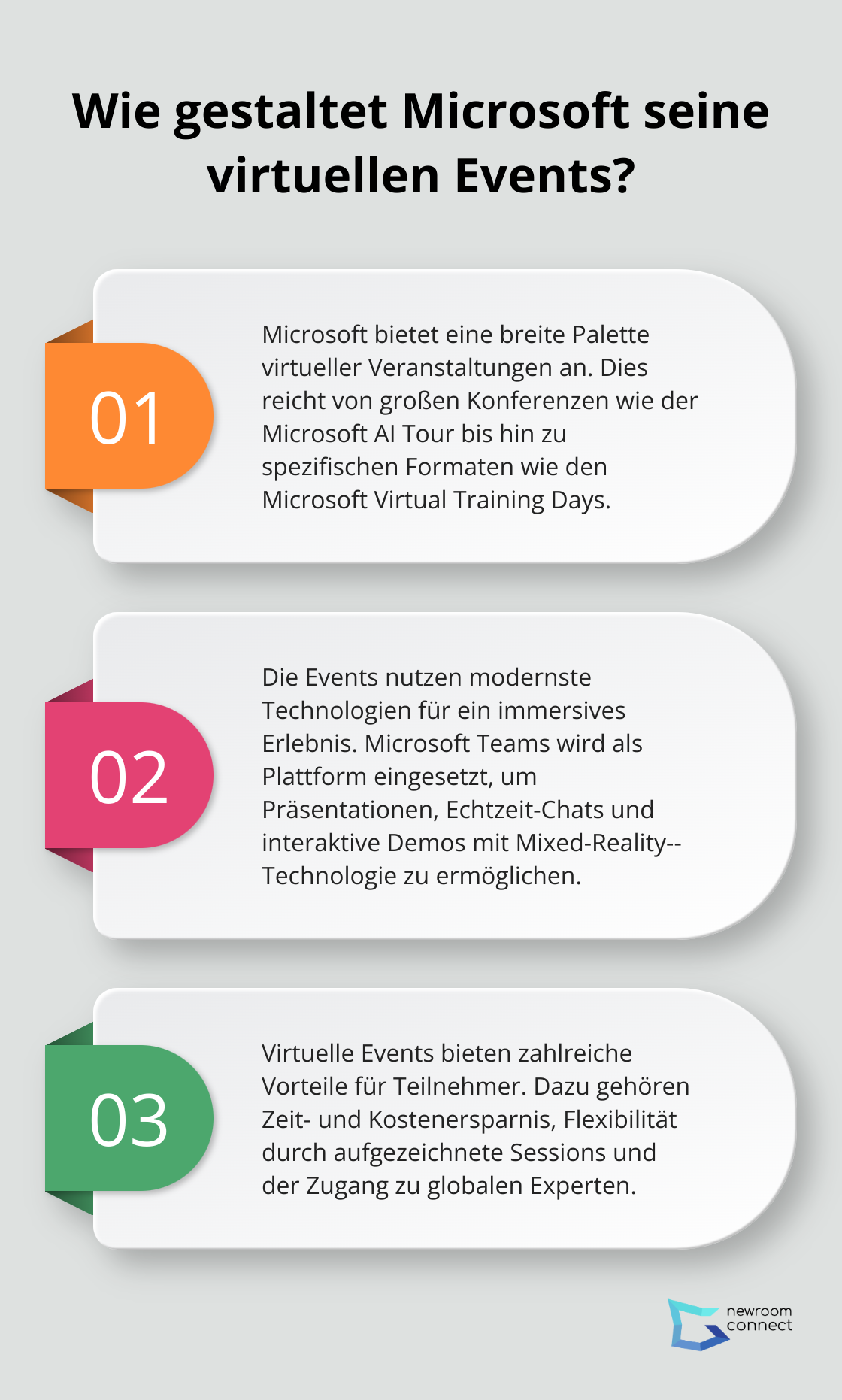 Wie gestaltet Microsoft seine virtuellen Events?

01

Microsoft bietet eine breite Palette virtueller Veranstaltungen an. Dies reicht von großen Konferenzen wie der Microsoft AI Tour bis hin zu spezifischen Formaten wie den Microsoft Virtual Training Days.

02

Die Events nutzen modernste Technologien für ein immersives Erlebnis. Microsoft Teams wird als Plattform eingesetzt, um Präsentationen, Echtzeit-Chats und interaktive Demos mit Mixed-Reality--Technologie zu ermöglichen.

03

Virtuelle Events bieten zahlreiche Vorteile für Teilnehmer. Dazu gehören Zeit- und Kostenersparnis, Flexibilität durch aufgezeichnete Sessions und der Zugang zu globalen Experten.

newroom connect